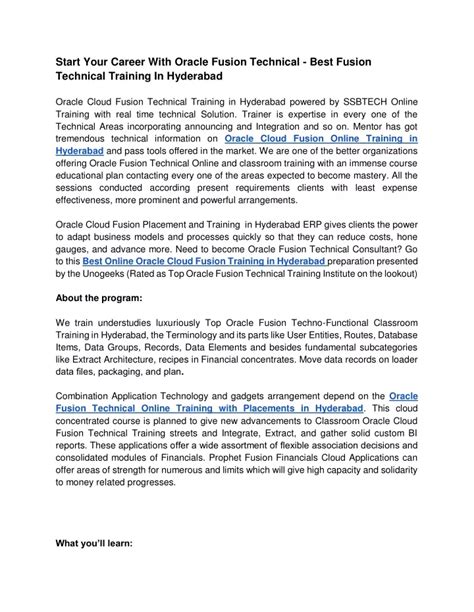 Start Your Career With Oracle Fusion Technical - Best Fusion Technical Training In Hyderabad

Oracle Cloud Fusion Technical Training in Hyderabad powered by SSBTECH Online Training with real time technical Solution. Trainer is expertise in every one of the Technical Areas incorporating announcing and Integration and so on. Mentor has got tremendous technical information on Oracle Cloud Fusion Online Training in Hyderabad and pass tools offered in the market. We are one of the better organizations offering Oracle Fusion Technical Online and classroom training with an immense course educational plan contacting every one of the areas expected to become mastery. All the sessions conducted according present requirements clients with least expense effectiveness, more prominent and powerful arrangements.

Oracle Cloud Fusion Placement and Training in Hyderabad ERP gives clients the power to adapt business models and processes quickly so that they can reduce costs, hone gauges, and advance more. Need to become Oracle Fusion Technical Consultant? Go to this Best Online Oracle Cloud Fusion Training in Hyderabad preparation presented by the Unogeeks (Rated as Top Oracle Fusion Technical Training Institute on the lookout)

About the program:

We train understudies luxuriously Top Oracle Fusion Techno-Functional Classroom Training in Hyderabad, the Terminology and its parts like User Entities, Routes, Database Items, Data Groups, Records, Data Elements and besides fundamental subcategories like Extract Architecture, recipes in Financial concentrates. Move data records on loader data files, packaging, and plan.

Combination Application Technology and gadgets arrangement depend on the Oracle Fusion Technical Online Training with Placements in Hyderabad. This cloud concentrated course is planned to give new advancements to Classroom Oracle Cloud Fusion Technical Training streets and Integrate, Extract, and gather solid custom BI reports. These applications offer a wide assortment of flexible association decisions and consolidated modules of Financials. Prophet Fusion Financials Cloud Applications can offer areas of strength for numerous and limits which will give high capacity and solidarity to money related progresses.

What you'll learn: